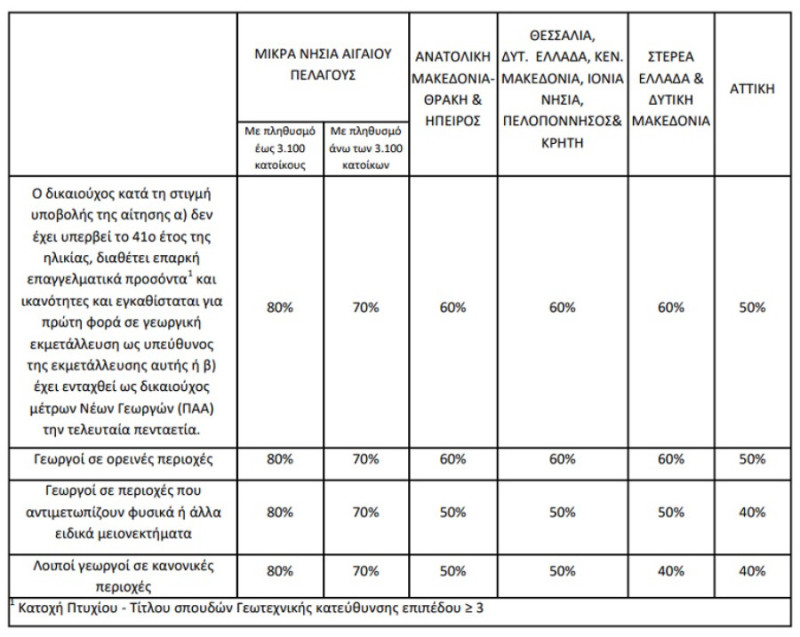 | | ΜΙΚΡΑ ΝΗΣΙΑ ΑΙΓΑΙΟΥ ΠΕΛΑΓΟΥΣ Με πληθυσμό έως 3.100 κατοίκους | ΜΙΚΡΑ ΝΗΣΙΑ ΑΙΓΑΙΟΥ ΠΕΛΑΓΟΥΣ Με πληθυσμό άνω των 3.100 κατοίκων | ΑΝΑΤΟΛΙΚΗ ΜΑΚΕΔΟΝΙΑ-ΘΡΑΚΗ & ΗΠΕΙΡΟΣ | ΘΕΣΣΑΛΙΑ, ΔΥΤ. ΕΛΛΑΔΑ, ΚΕΝ. ΜΑΚΕΔΟΝΙΑ, ΙΟΝΙΑ ΝΗΣΙΑ, ΠΕΛΟΠΟΝΝΗΣΟΣ& ΚΡΗΤΗ | ΣΤΕΡΕΑ ΕΛΛΑΔΑ & ΔΥΤΙΚΗ ΜΑΚΕΔΟΝΙΑ | ΑΤΤΙΚΗ |
|---|---|---|---|---|---|---|
| Ο δικαιούχος κατά τη στιγμή υποβολής της αίτησης α) δεν έχει υπερβεί το 41ο έτος της ηλικίας, διαθέτει επαρκή επαγγελματικά προσόντα$^1$ και ικανότητες και εγκαθίσταται για πρώτη φορά σε γεωργική εκμετάλλευση ως υπεύθυνος της εκμετάλλευσης αυτής ή β) έχει ενταχθεί ως δικαιούχος μέτρων Νέων Γεωργών (ΠΑΑ) την τελευταία πενταετία. | 80% | 70% | 60% | 60% | 60% | 50% |
| Γεωργοί σε ορεινές περιοχές | 80% | 70% | 60% | 60% | 60% | 50% |
| Γεωργοί σε περιοχές που αντιμετωπίζουν φυσικά ή άλλα ειδικά μειονεκτήματα | 80% | 70% | 50% | 50% | 50% | 40% |
| Λοιποί γεωργοί σε κανονικές περιοχές | 80% | 70% | 50% | 50% | 40% | 40% |

$^1$ Κατοχή Πτυχίου - Τίτλου σπουδών Γεωτεχνικής κατεύθυνσης επιπέδου ≥ 3